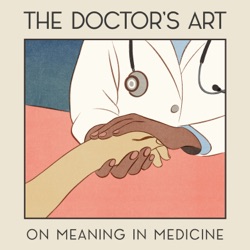 THE DOCTOR'S ART

ON MEANING IN MEDICINE